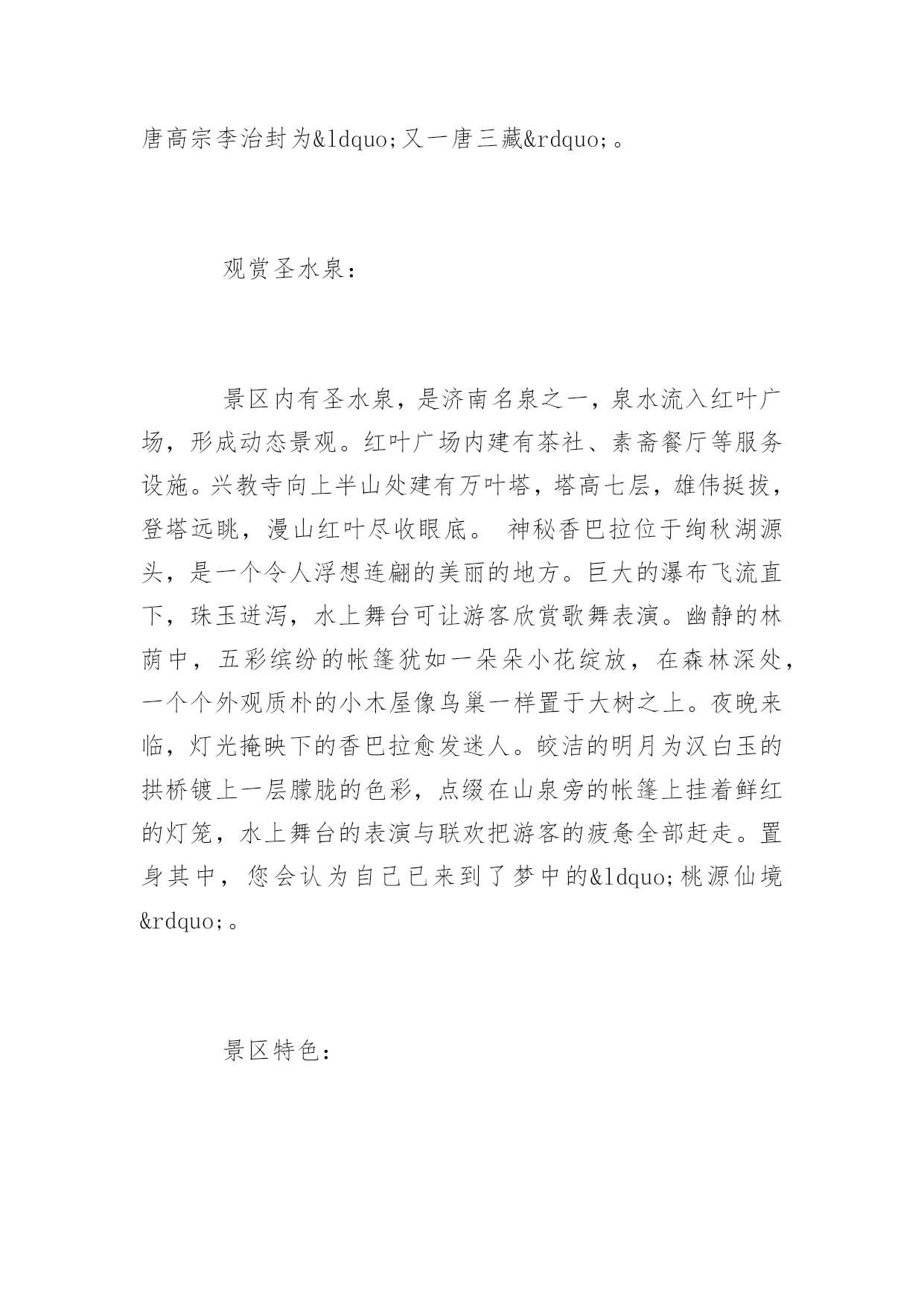 唐高宗李治封为&ldquo;又一唐三藏&rdquo;。

观赏圣水泉：

景区内有圣水泉，是济南名泉之一，泉水流入红叶广场，形成动态景观。红叶广场内建有茶社、素斋餐厅等服务设施。兴教寺向上半山处建有万叶塔，塔高七层，雄伟挺拔，登塔远眺，漫山红叶尽收眼底。 神秘香巴拉位于绚秋湖源头，是一个令人浮想连翩的美丽的地方。巨大的瀑布飞流直下，珠玉迸泻，水上舞台可让游客欣赏歌舞表演。幽静的林荫中，五彩缤纷的帐篷犹如一朵朵小花绽放，在森林深处，一个个外观质朴的小木屋像鸟巢一样置于大树之上。夜晚来临，灯光掩映下的香巴拉愈发迷人。皎洁的明月为汉白玉的拱桥镀上一层朦胧的色彩，点缀在山泉旁的帐篷上挂着鲜红的灯笼，水上舞台的表演与联欢把游客的疲惫全部赶走。置身其中，您会认为自己已来到了梦中的&ldquo;桃源仙境&rdquo;。

景区特色：